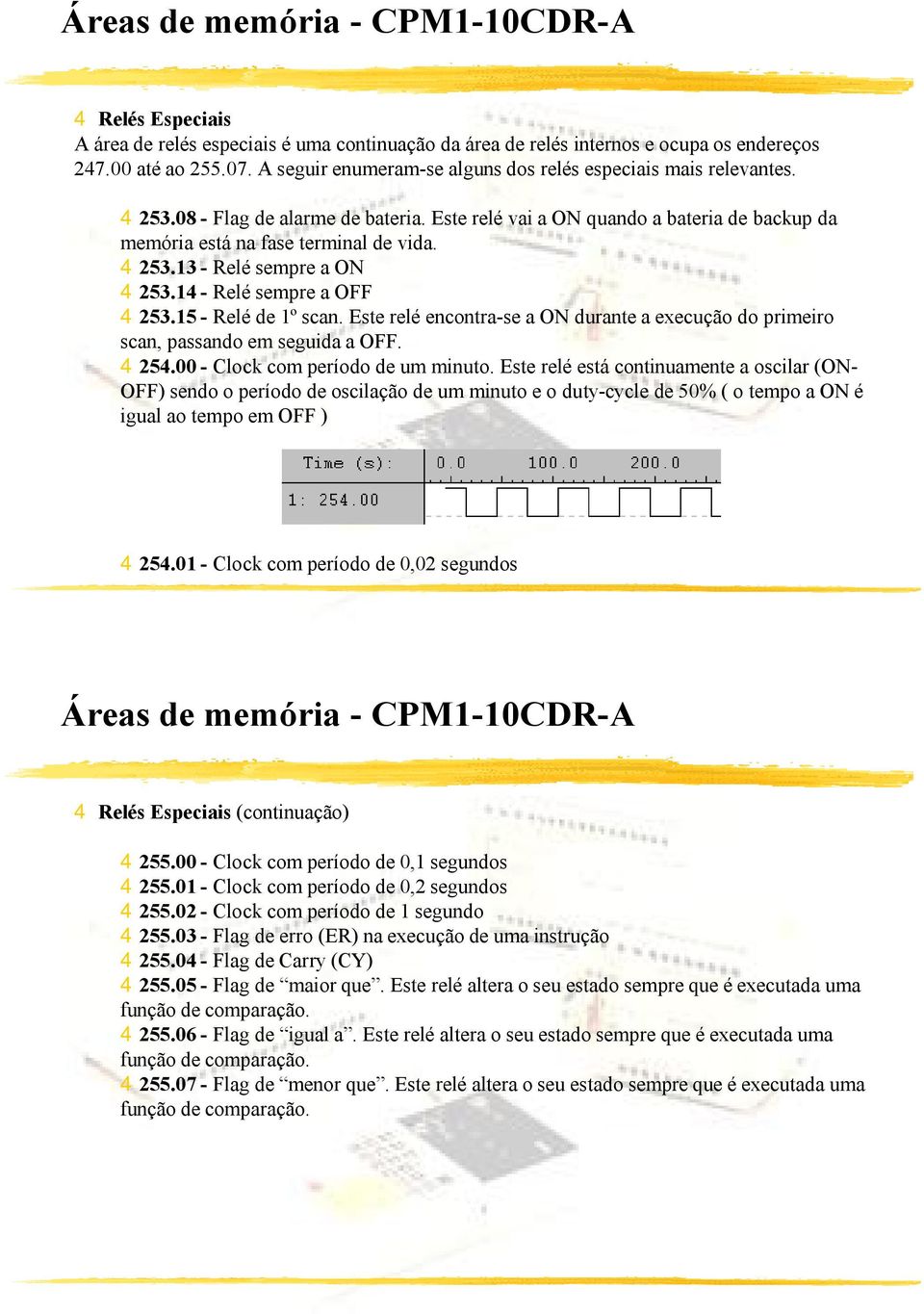 Áreas de memória - CPM1-10CDR-A

4 Relés Especiais
A área de relés especiais é uma continuação da área de relés internos e ocupa os endereços 247.00 até ao 255.07. A seguir enumeram-se alguns dos relés especiais mais relevantes.

4 253.08 - Flag de alarme de bateria. Este relé vai a ON quando a bateria de backup da memória está na fase terminal de vida.
4 253.13 - Relé sempre a ON
4 253.14 - Relé sempre a OFF
4 253.15 - Relé de 1º scan. Este relé encontra-se a ON durante a execução do primeiro scan, passando em seguida a OFF.
4 254.00 - Clock com período de um minuto. Este relé está continuamente a oscilar (ON-OFF) sendo o período de oscilação de um minuto e o duty-cycle de 50% ( o tempo a ON é igual ao tempo em OFF )

Time (s): 0.0 100.0 200.0
1: 254.00

4 254.01 - Clock com período de 0,02 segundos

Áreas de memória - CPM1-10CDR-A

4 Relés Especiais (continuação)

4 255.00 - Clock com período de 0,1 segundos
4 255.01 - Clock com período de 0,2 segundos
4 255.02 - Clock com período de 1 segundo
4 255.03 - Flag de erro (ER) na execução de uma instrução
4 255.04 - Flag de Carry (CY)
4 255.05 - Flag de “maior que”. Este relé altera o seu estado sempre que é executada uma função de comparação.
4 255.06 - Flag de “igual a”. Este relé altera o seu estado sempre que é executada uma função de comparação.
4 255.07 - Flag de “menor que”. Este relé altera o seu estado sempre que é executada uma função de comparação.